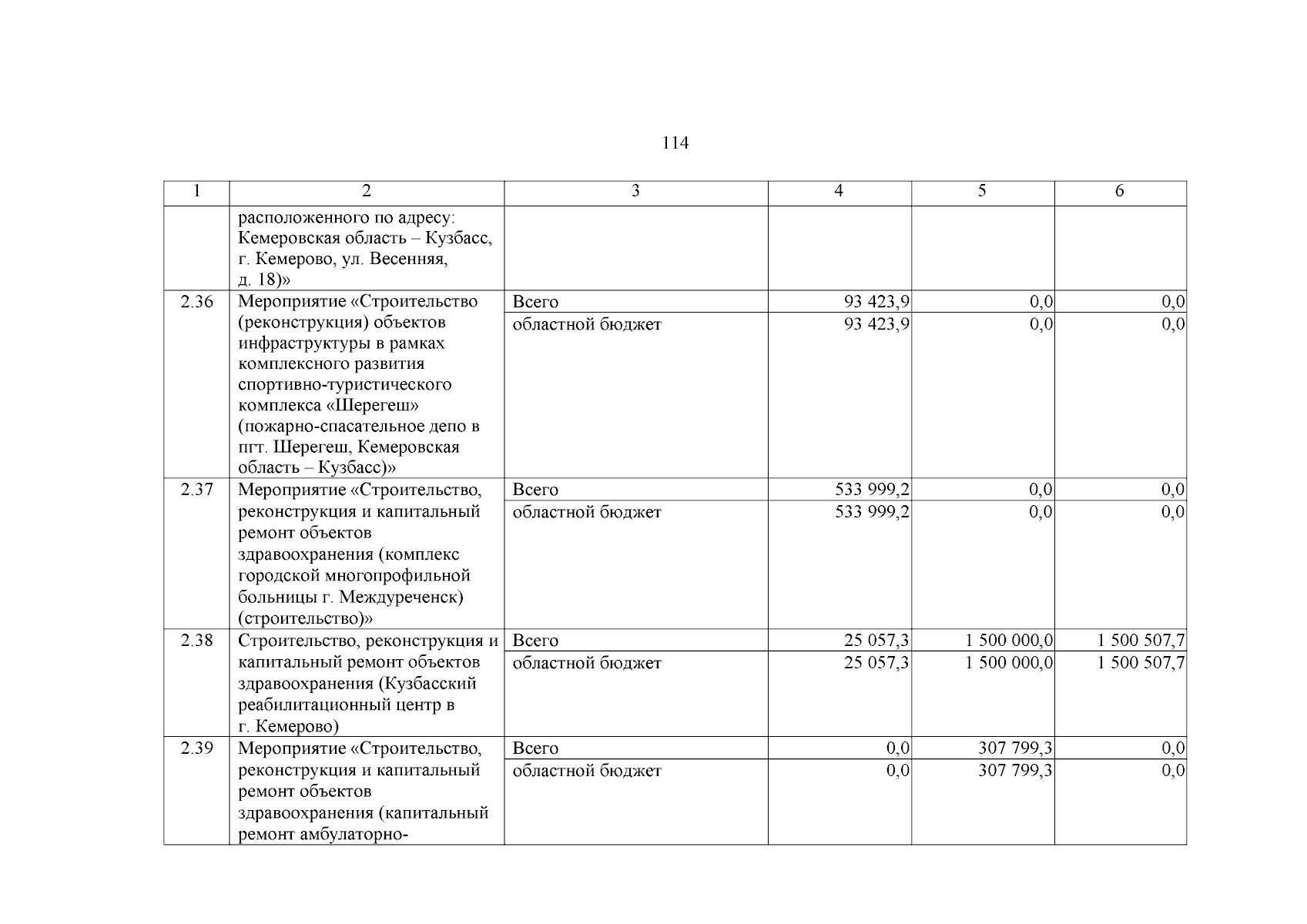 114

| 1 | 2 | 3 | 4 | 5 | 6 |
|---|---|---|---|---|---|
| | расположенного по адресу: Кемеровская область – Кузбасс, г. Кемерово, ул. Весенняя, д. 18)» | | | | |
| 2.36 | Мероприятие «Строительство (реконструкция) объектов инфраструктуры в рамках комплексного развития спортивно-туристического комплекса «Шерегеш» (пожарно-спасательное депо в пгт. Шерегеш, Кемеровская область – Кузбасс)» | Всего | 93 423,9 | 0,0 | 0,0 |
| | | областной бюджет | 93 423,9 | 0,0 | 0,0 |
| 2.37 | Мероприятие «Строительство, реконструкция и капитальный ремонт объектов здравоохранения (комплекс городской многопрофильной больницы г. Междуреченск) (строительство)» | Всего | 533 999,2 | 0,0 | 0,0 |
| | | областной бюджет | 533 999,2 | 0,0 | 0,0 |
| 2.38 | Строительство, реконструкция и капитальный ремонт объектов здравоохранения (Кузбасский реабилитационный центр в г. Кемерово) | Всего | 25 057,3 | 1 500 000,0 | 1 500 507,7 |
| | | областной бюджет | 25 057,3 | 1 500 000,0 | 1 500 507,7 |
| 2.39 | Мероприятие «Строительство, реконструкция и капитальный ремонт объектов здравоохранения (капитальный ремонт амбулаторно- | Всего | 0,0 | 307 799,3 | 0,0 |
| | | областной бюджет | 0,0 | 307 799,3 | 0,0 |